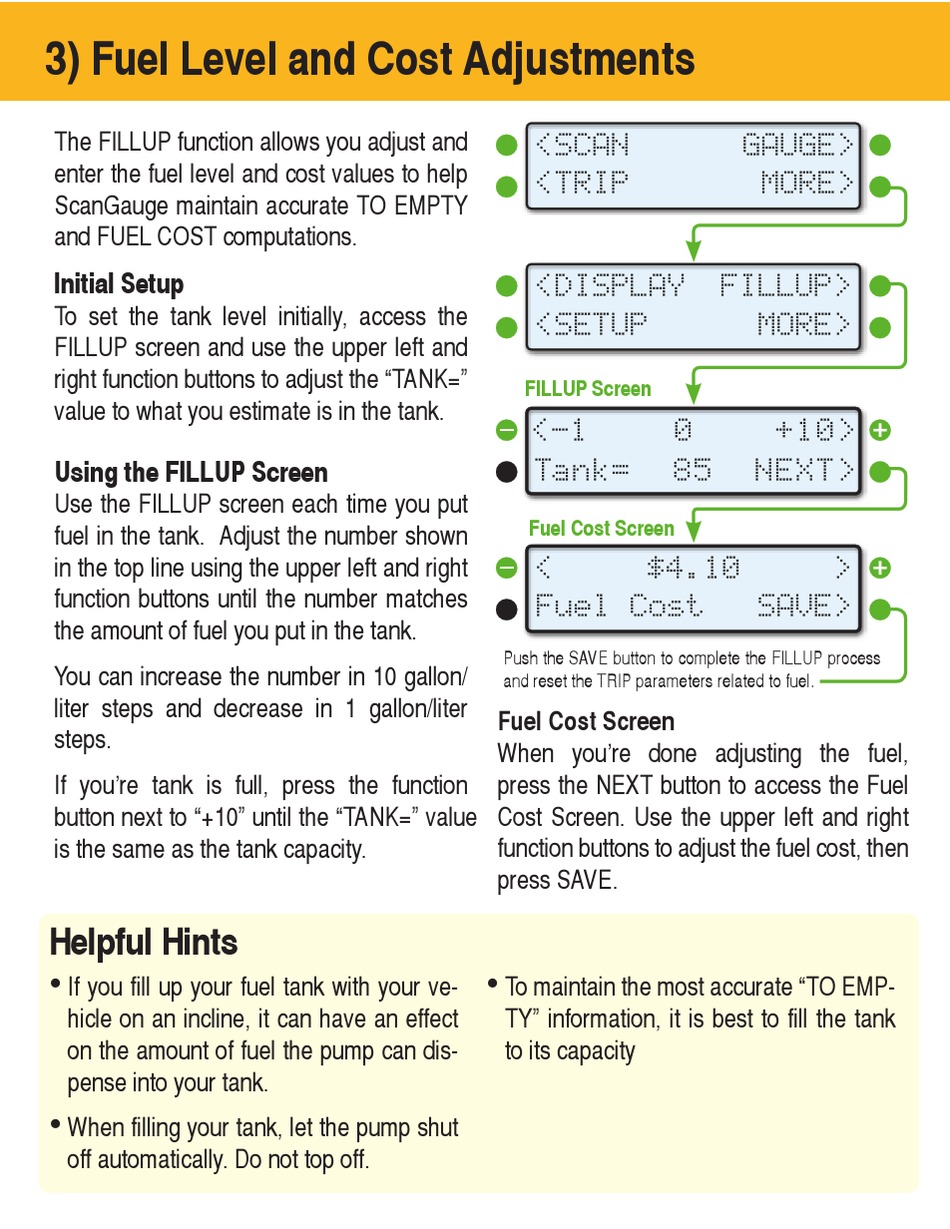 3) Fuel Level and Cost Adjustments

The FILLUP function allows you adjust and enter the fuel level and cost values to help ScanGauge maintain accurate TO EMPTY and FUEL COST computations.

Initial Setup
To set the tank level initially, access the FILLUP screen and use the upper left and right function buttons to adjust the “TANK=” value to what you estimate is in the tank.

Using the FILLUP Screen
Use the FILLUP screen each time you put fuel in the tank. Adjust the number shown in the top line using the upper left and right function buttons until the number matches the amount of fuel you put in the tank.

You can increase the number in 10 gallon/liter steps and decrease in 1 gallon/liter steps.

If you’re tank is full, press the function button next to “+10” until the “TANK=” value is the same as the tank capacity.

<SCAN GAUGE>
<TRIP MORE>

<DISPLAY FILLUP>
<SETUP MORE>

FILLUP Screen
<-1 0 +10>
Tank= 85 NEXT>

Fuel Cost Screen
< $4.10 >
Fuel Cost SAVE>

Push the SAVE button to complete the FILLUP process and reset the TRIP parameters related to fuel.

Fuel Cost Screen
When you’re done adjusting the fuel, press the NEXT button to access the Fuel Cost Screen. Use the upper left and right function buttons to adjust the fuel cost, then press SAVE.

Helpful Hints
• If you fill up your fuel tank with your vehicle on an incline, it can have an effect on the amount of fuel the pump can dispense into your tank.
• When filling your tank, let the pump shut off automatically. Do not top off.
• To maintain the most accurate “TO EMPTY” information, it is best to fill the tank to its capacity